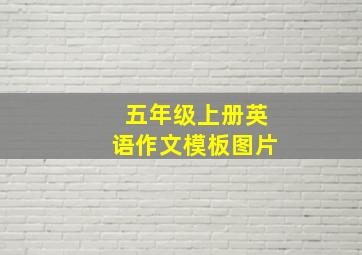 五年级上册英语作文模板图片